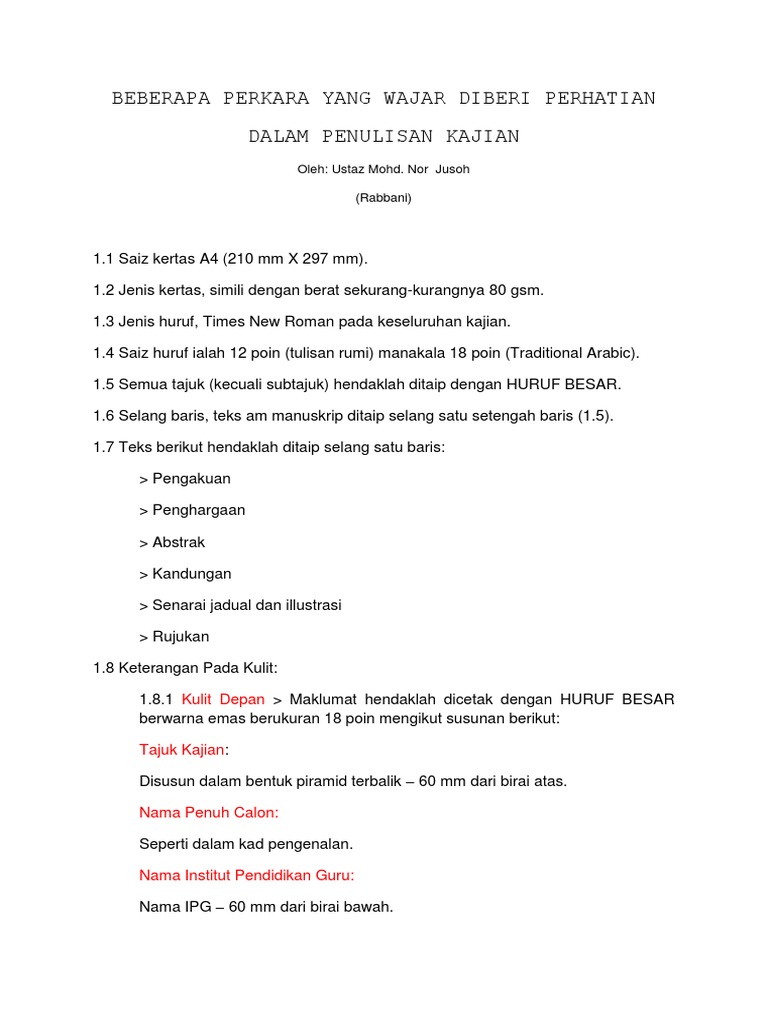 BEBERAPA PERKARA YANG WAJAR DIBERI PERHATIAN

DALAM PENULISAN KAJIAN

Oleh: Ustaz Mohd. Nor Jusoh

(Rabbani)

1.1 Saiz kertas A4 (210 mm X 297 mm).

1.2 Jenis kertas, simili dengan berat sekurang-kurangnya 80 gsm.

1.3 Jenis huruf, Times New Roman pada keseluruhan kajian.

1.4 Saiz huruf ialah 12 poin (tulisan rumi) manakala 18 poin (Traditional Arabic).

1.5 Semua tajuk (kecuali subtajuk) hendaklah ditaip dengan HURUF BESAR.

1.6 Selang baris, teks am manuskrip ditaip selang satu setengah baris (1.5).

1.7 Teks berikut hendaklah ditaip selang satu baris:

> Pengakuan

> Penghargaan

> Abstrak

> Kandungan

> Senarai jadual dan illustrasi

> Rujukan

1.8 Keterangan Pada Kulit:

1.8.1 Kulit Depan > Maklumat hendaklah dicetak dengan HURUF BESAR berwarna emas berukuran 18 poin mengikut susunan berikut:

Tajuk Kajian:

Disusun dalam bentuk piramid terbalik – 60 mm dari birai atas.

Nama Penuh Calon:

Seperti dalam kad pengenalan.

Nama Institut Pendidikan Guru:

Nama IPG – 60 mm dari birai bawah.